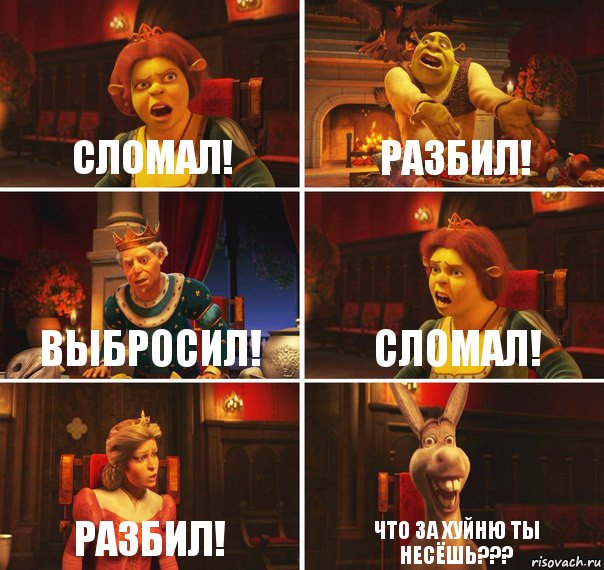 СЛОМАЛ!

РАЗБИЛ!

ВЫБРОСИЛ!

СЛОМАЛ!

РАЗБИЛ!

ЧТО ЗА ХУЙНЮ ТЫ НЕСЁШЬ???

risovach.ru